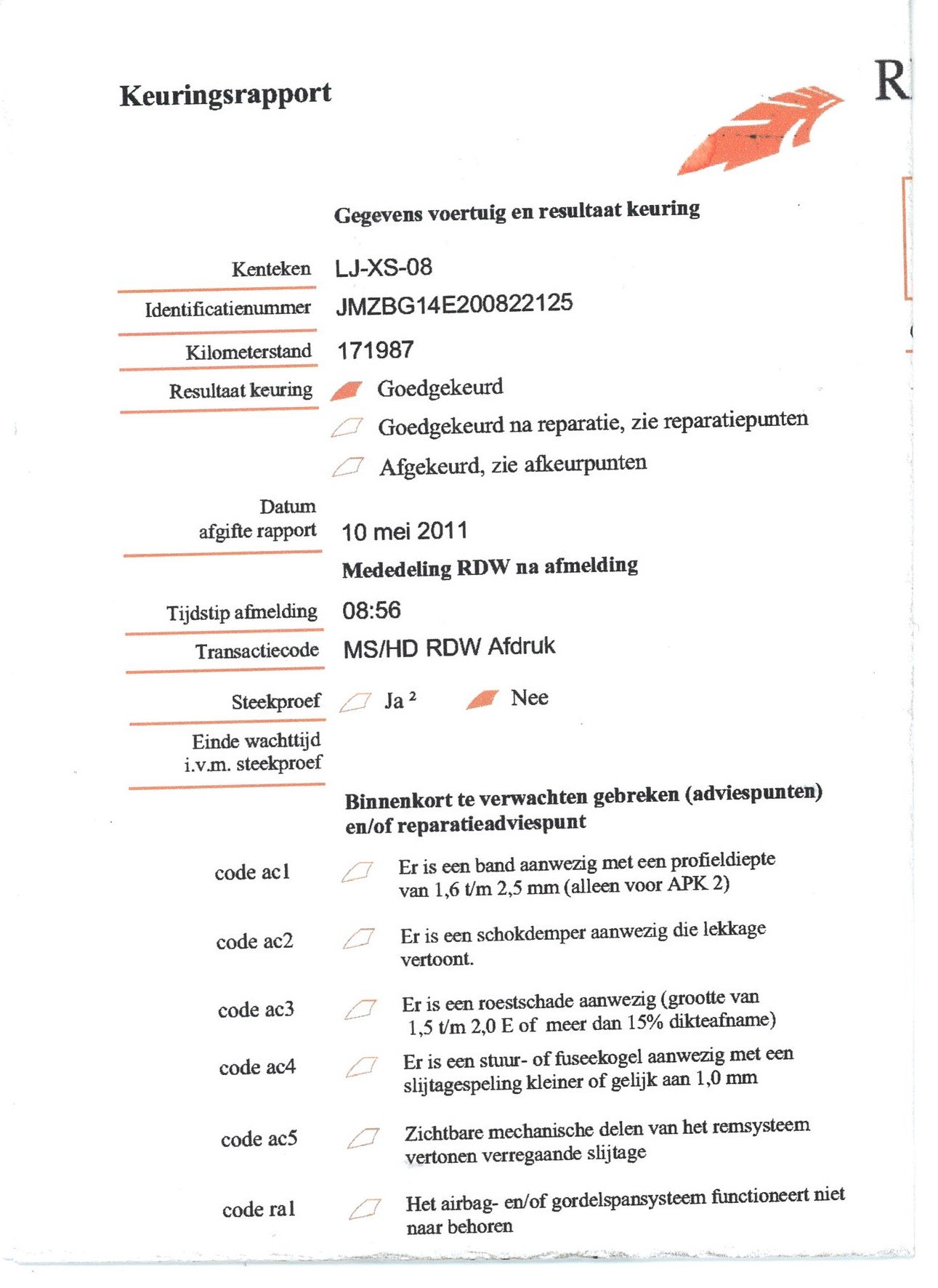 Keuringsrapport

R

Gegevens voertuig en resultaat keuring

Kenteken LJ-XS-08

Identificatienummer JMZBG14E200822125

Kilometerstand 171987

Resultaat keuring Goedgekeurd

Goedgekeurd na reparatie, zie reparatiepunten

Afgekeurd, zie afkeurpunten

Datum afgifte rapport 10 mei 2011

Mededeling RDW na afmelding

Tijdstip afmelding 08:56

Transactiecode MS/HD RDW Afdruk

Steekproef Ja $^2$ Nee

Einde wachttijd i.v.m. steekproef

Binnenkort te verwachten gebreken (adviespunten) en/of reparatieadviespunt

code ac1 Er is een band aanwezig met een profieldiepte van 1,6 t/m 2,5 mm (alleen voor APK 2)

code ac2 Er is een schokdemper aanwezig die lekkage vertoont.

code ac3 Er is een roestschade aanwezig (grootte van 1,5 t/m 2,0 E of meer dan 15% dikteafname)

code ac4 Er is een stuur- of fuseekogel aanwezig met een slijtagespeling kleiner of gelijk aan 1,0 mm

code ac5 Zichtbare mechanische delen van het remsysteem vertonen verregaande slijtage

code ra1 Het airbag- en/of gordelspansysteem functioneert niet naar behoren